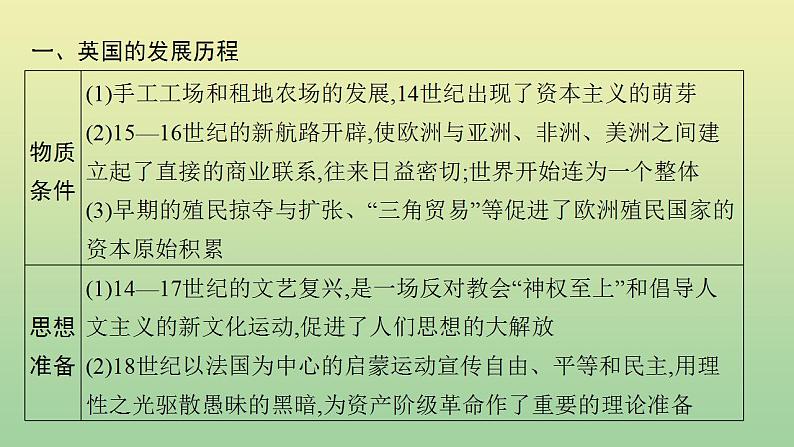 一、英国的发展历程

| 物质条件 | (1)手工工场和租地农场的发展,14世纪出现了资本主义的萌芽 (2)15—16世纪的新航路开辟,使欧洲与亚洲、非洲、美洲之间建立起了直接的商业联系,往来日益密切;世界开始连为一个整体 (3)早期的殖民掠夺与扩张、“三角贸易”等促进了欧洲殖民国家的资本原始积累 |
|---|---|
| 思想准备 | (1)14—17世纪的文艺复兴,是一场反对教会“神权至上”和倡导人文主义的新文化运动,促进了人们思想的大解放 (2)18世纪以法国为中心的启蒙运动宣传自由、平等和民主,用理性之光驱散愚昧的黑暗,为资产阶级革命作了重要的理论准备 |